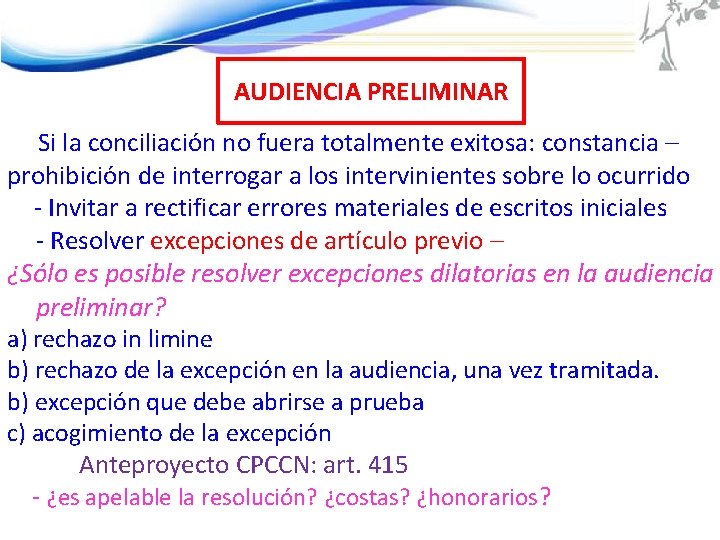 AUDIENCIA PRELIMINAR

Si la conciliación no fuera totalmente exitosa: constancia – prohibición de interrogar a los intervinientes sobre lo ocurrido

- Invitar a rectificar errores materiales de escritos iniciales

- Resolver excepciones de artículo previo –

¿Sólo es posible resolver excepciones dilatorias en la audiencia preliminar?

a) rechazo in limine

b) rechazo de la excepción en la audiencia, una vez tramitada.

b) excepción que debe abrirse a prueba

c) acogimiento de la excepción

Anteproyecto CPCCN: art. 415

- ¿es apelable la resolución? ¿costas? ¿honorarios?